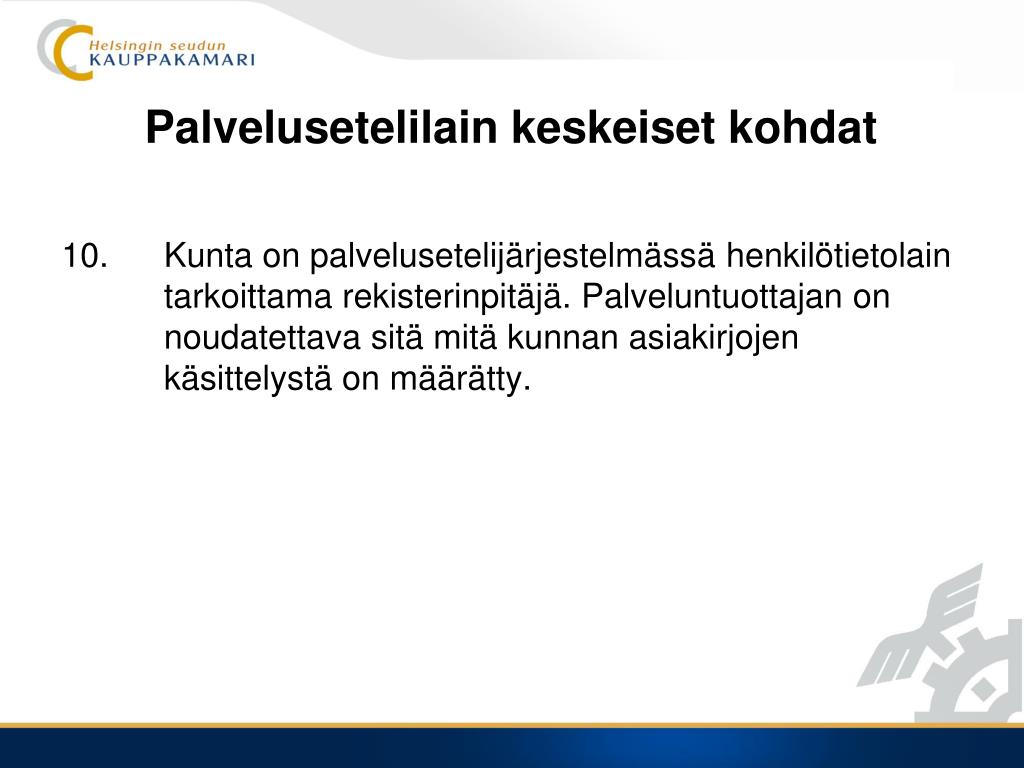 Helsingin seudun
KAUPPAKAMARI

Palvelusetelilain keskeiset kohdat

10. Kunta on palvelusetelijärjestelmässä henkilötietolain tarkoittama rekisterinpitäjä. Palveluntuottajan on noudatettava sitä mitä kunnan asiakirjojen käsittelystä on määrätty.